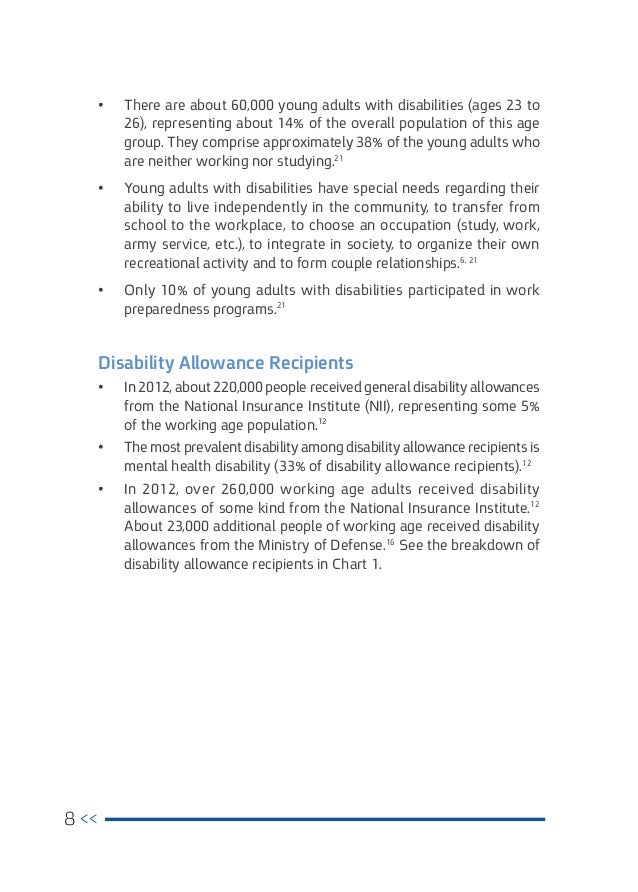 • There are about 60,000 young adults with disabilities (ages 23 to 26), representing about 14% of the overall population of this age group. They comprise approximately 38% of the young adults who are neither working nor studying.$^{21}$

• Young adults with disabilities have special needs regarding their ability to live independently in the community, to transfer from school to the workplace, to choose an occupation (study, work, army service, etc.), to integrate in society, to organize their own recreational activity and to form couple relationships.$^{6, 21}$

• Only 10% of young adults with disabilities participated in work preparedness programs.$^{21}$

Disability Allowance Recipients

• In 2012, about 220,000 people received general disability allowances from the National Insurance Institute (NII), representing some 5% of the working age population.$^{12}$

• The most prevalent disability among disability allowance recipients is mental health disability (33% of disability allowance recipients).$^{12}$

• In 2012, over 260,000 working age adults received disability allowances of some kind from the National Insurance Institute.$^{12}$ About 23,000 additional people of working age received disability allowances from the Ministry of Defense.$^{16}$ See the breakdown of disability allowance recipients in Chart 1.

8 <<